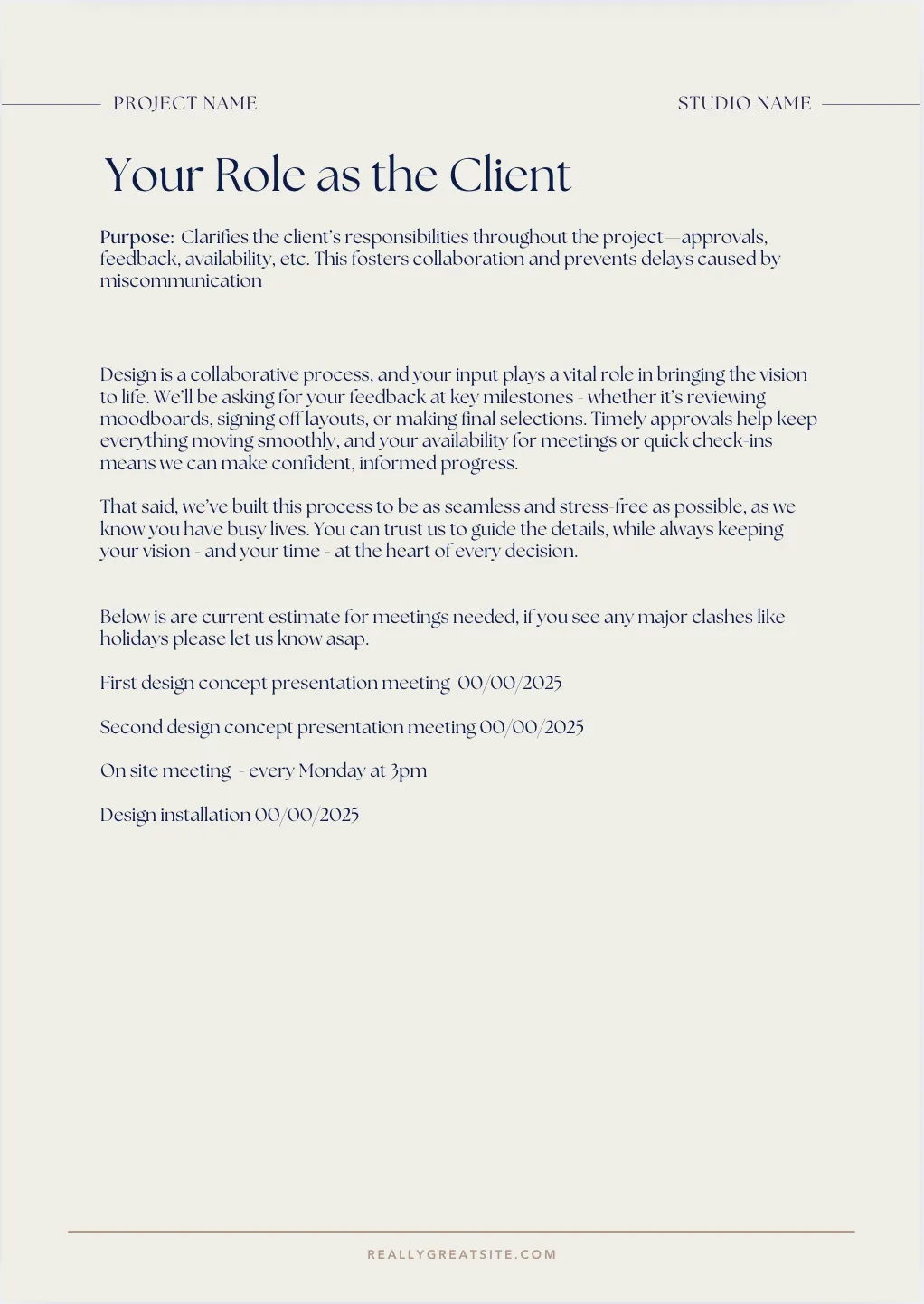 PROJECT NAME

STUDIO NAME

Your Role as the Client

Purpose: Clarifies the client's responsibilities throughout the project—approvals, feedback, availability, etc. This fosters collaboration and prevents delays caused by miscommunication

Design is a collaborative process, and your input plays a vital role in bringing the vision to life. We'll be asking for your feedback at key milestones - whether it's reviewing moodboards, signing off layouts, or making final selections. Timely approvals help keep everything moving smoothly, and your availability for meetings or quick check-ins means we can make confident, informed progress.

That said, we've built this process to be as seamless and stress-free as possible, as we know you have busy lives. You can trust us to guide the details, while always keeping your vision - and your time - at the heart of every decision.

Below is are current estimate for meetings needed, if you see any major clashes like holidays please let us know asap.

First design concept presentation meeting 00/00/2025

Second design concept presentation meeting 00/00/2025

On site meeting - every Monday at 3pm

Design installation 00/00/2025

REALLYGREATSITE.COM